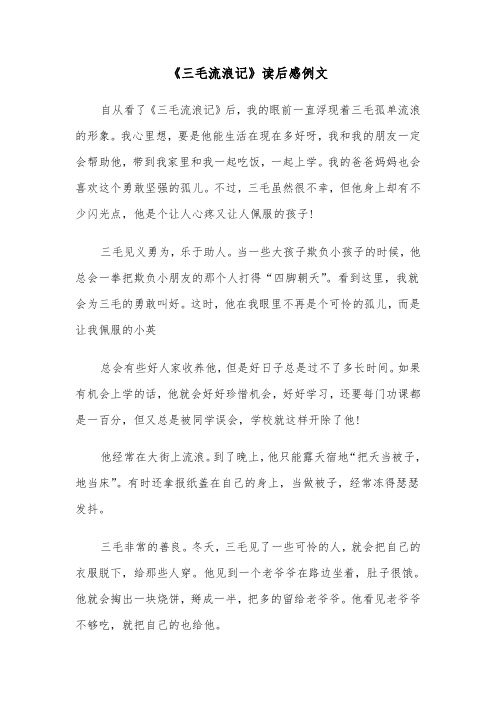 《三毛流浪记》读后感例文

自从看了《三毛流浪记》后，我的眼前一直浮现着三毛孤单流浪的形象。我心里想，要是他能生活在现在多好呀，我和我的朋友一定会帮助他，带到我家里和我一起吃饭，一起上学。我的爸爸妈妈也会喜欢这个勇敢坚强的孤儿。不过，三毛虽然很不幸，但他身上却有不少闪光点，他是个让人心疼又让人佩服的孩子！

三毛见义勇为，乐于助人。当一些大孩子欺负小孩子的时候，他总会一拳把欺负小朋友的那个人打得“四脚朝天”。看到这里，我就会为三毛的勇敢叫好。这时，他在我眼里不再是个可怜的孤儿，而是让我佩服的小英

总会有些好人家收养他，但是好日子总是过不了多长时间。如果有机会上学的话，他就会好好珍惜机会，好好学习，还要每门功课都是一百分，但又总是被同学误会，学校就这样开除了他！

他经常在大街上流浪。到了晚上，他只能露天宿地“把天当被子，地当床”。有时还拿报纸盖在自己的身上，当做被子，经常冻得瑟瑟发抖。

三毛非常的善良。冬天，三毛见了一些可怜的人，就会把自己的衣服脱下，给那些人穿。他见到一个老爷爷在路边坐着，肚子很饿。他就会掏出一块烧饼，掰成一半，把多的留给老爷爷。他看见老爷爷不够吃，就把自己的也给他。